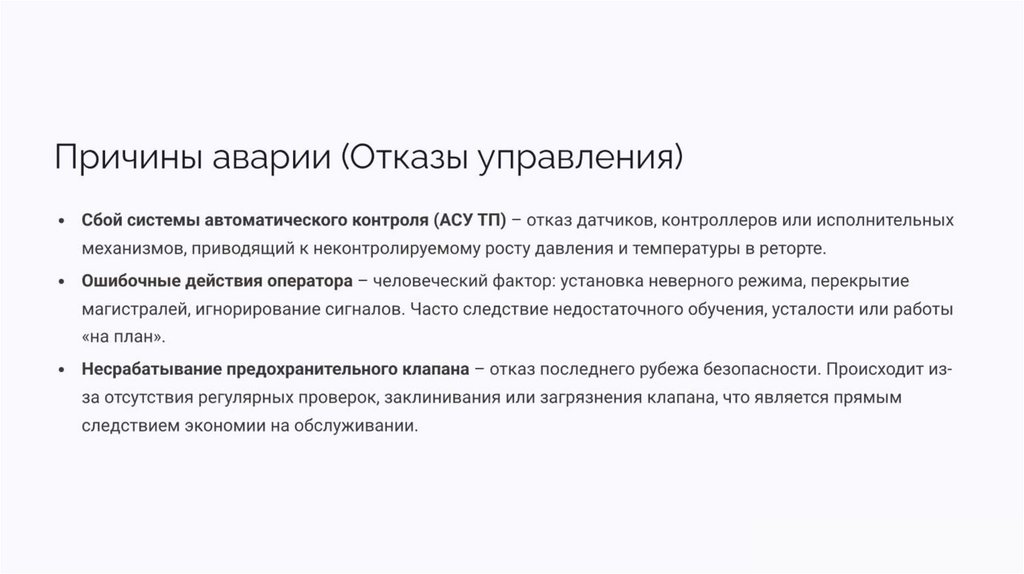 Причины аварии (Отказы управления)

• Сбой системы автоматического контроля (АСУ ТП) – отказ датчиков, контроллеров или исполнительных механизмов, приводящий к неконтролируемому росту давления и температуры в реторте.

• Ошибочные действия оператора – человеческий фактор: установка неверного режима, перекрытие магистралей, игнорирование сигналов. Часто следствие недостаточного обучения, усталости или работы «на план».

• Несрабатывание предохранительного клапана – отказ последнего рубежа безопасности. Происходит из-за отсутствия регулярных проверок, заклинивания или загрязнения клапана, что является прямым следствием экономии на обслуживании.